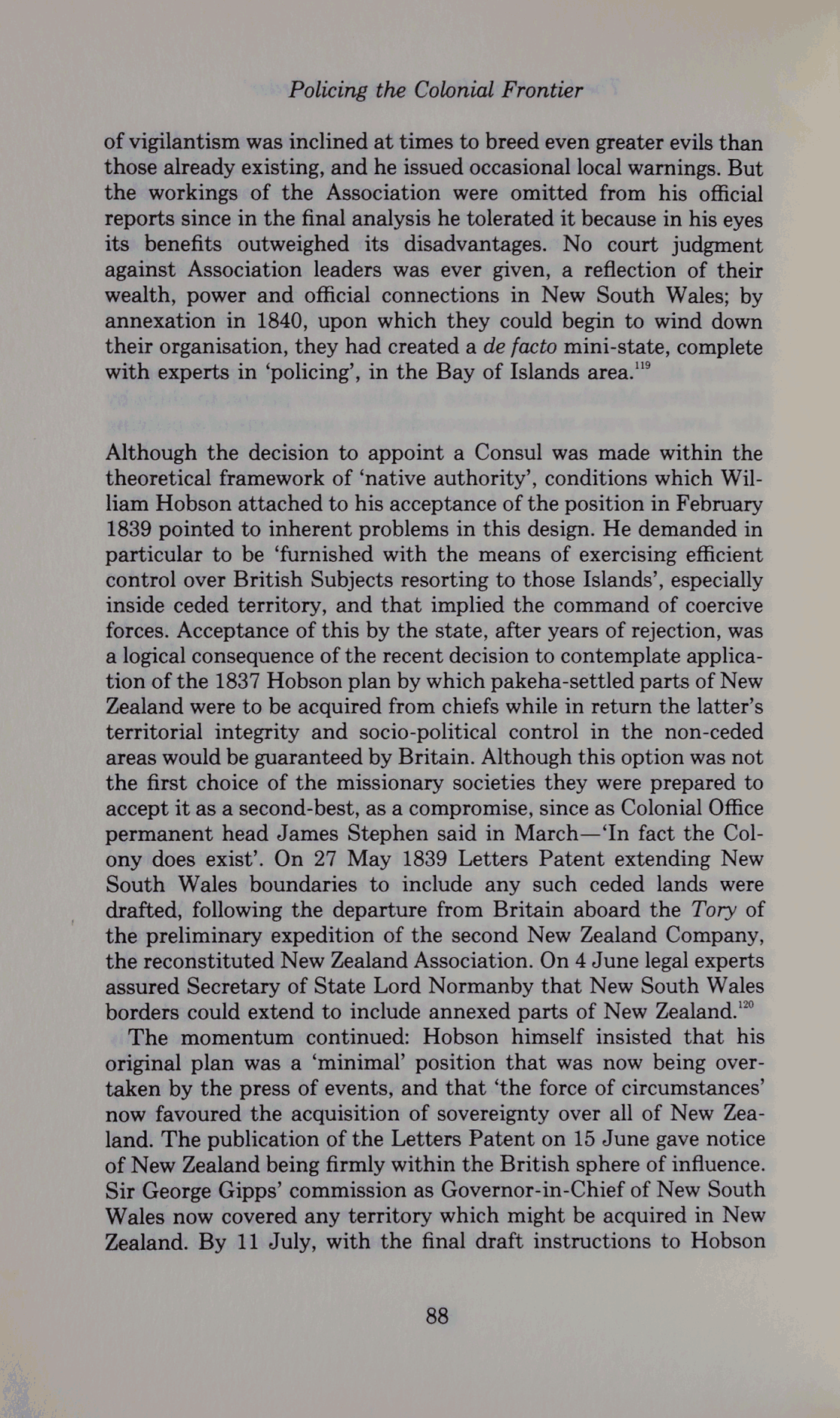 Policing the Colonial Frontier

of vigilantism was inclined at times to breed even greater evils than those already existing, and he issued occasional local warnings. But the workings of the Association were omitted from his official reports since in the final analysis he tolerated it because in his eyes its benefits outweighed its disadvantages. No court judgment against Association leaders was ever given, a reflection of their wealth, power and official connections in New South Wales; by annexation in 1840, upon which they could begin to wind down their organisation, they had created a de facto mini-state, complete with experts in 'policing', in the Bay of Islands area.$^{119}$

Although the decision to appoint a Consul was made within the theoretical framework of 'native authority', conditions which William Hobson attached to his acceptance of the position in February 1839 pointed to inherent problems in this design. He demanded in particular to be 'furnished with the means of exercising efficient control over British Subjects resorting to those Islands', especially inside ceded territory, and that implied the command of coercive forces. Acceptance of this by the state, after years of rejection, was a logical consequence of the recent decision to contemplate application of the 1837 Hobson plan by which pakeha-settled parts of New Zealand were to be acquired from chiefs while in return the latter's territorial integrity and socio-political control in the non-ceded areas would be guaranteed by Britain. Although this option was not the first choice of the missionary societies they were prepared to accept it as a second-best, as a compromise, since as Colonial Office permanent head James Stephen said in March—'In fact the Colony does exist'. On 27 May 1839 Letters Patent extending New South Wales boundaries to include any such ceded lands were drafted, following the departure from Britain aboard the Tory of the preliminary expedition of the second New Zealand Company, the reconstituted New Zealand Association. On 4 June legal experts assured Secretary of State Lord Normanby that New South Wales borders could extend to include annexed parts of New Zealand.$^{120}$

The momentum continued: Hobson himself insisted that his original plan was a 'minimal' position that was now being overtaken by the press of events, and that 'the force of circumstances' now favoured the acquisition of sovereignty over all of New Zealand. The publication of the Letters Patent on 15 June gave notice of New Zealand being firmly within the British sphere of influence. Sir George Gipps' commission as Governor-in-Chief of New South Wales now covered any territory which might be acquired in New Zealand. By 11 July, with the final draft instructions to Hobson

88